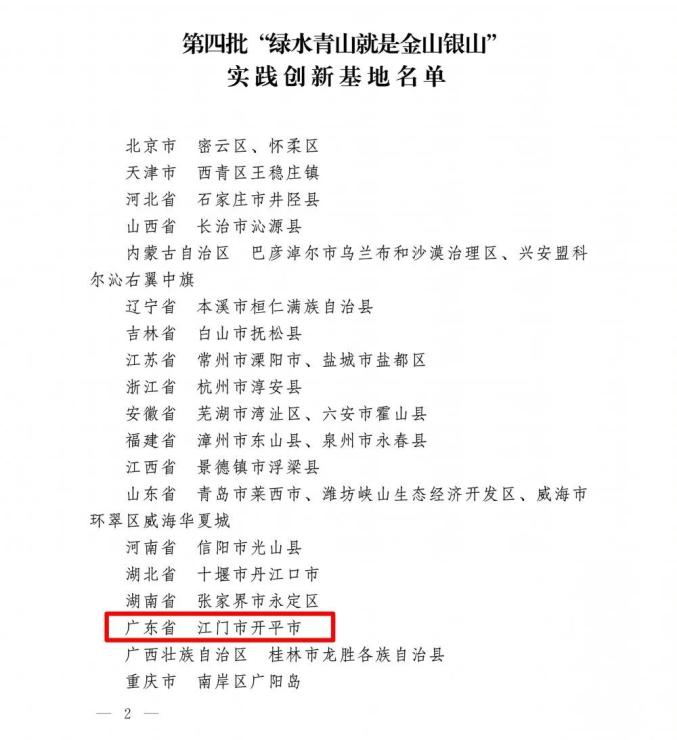 第四批“绿水青山就是金山银山”
实践创新基地名单

北京市 密云区、怀柔区

天津市 西青区王稳庄镇

河北省 石家庄市井陉县

山西省 长治市沁源县

内蒙古自治区 巴彦淖尔市乌兰布和沙漠治理区、兴安盟科尔沁右翼中旗

辽宁省 本溪市桓仁满族自治县

吉林省 白山市抚松县

江苏省 常州市溧阳市、盐城市盐都区

浙江省 杭州市淳安县

安徽省 芜湖市湾沚区、六安市霍山县

福建省 漳州市东山县、泉州市永春县

江西省 景德镇市浮梁县

山东省 青岛市莱西市、潍坊峡山生态经济开发区、威海市环翠区威海华夏城

河南省 信阳市光山县

湖北省 十堰市丹江口市

湖南省 张家界市永定区

广东省 江门市开平市

广西壮族自治区 桂林市龙胜各族自治县

重庆市 南岸区广阳岛

— 2 —